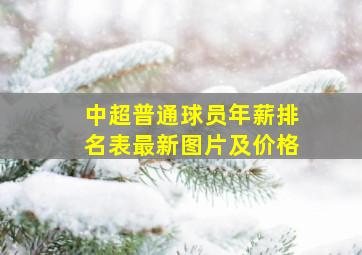 中超普通球员年薪排名表最新图片及价格